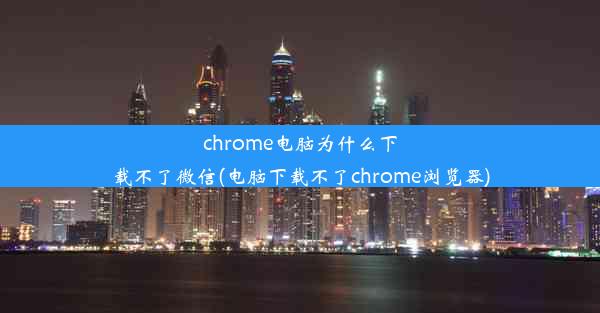 chrome电脑为什么下载不了微信(电脑下载不了chrome浏览器)